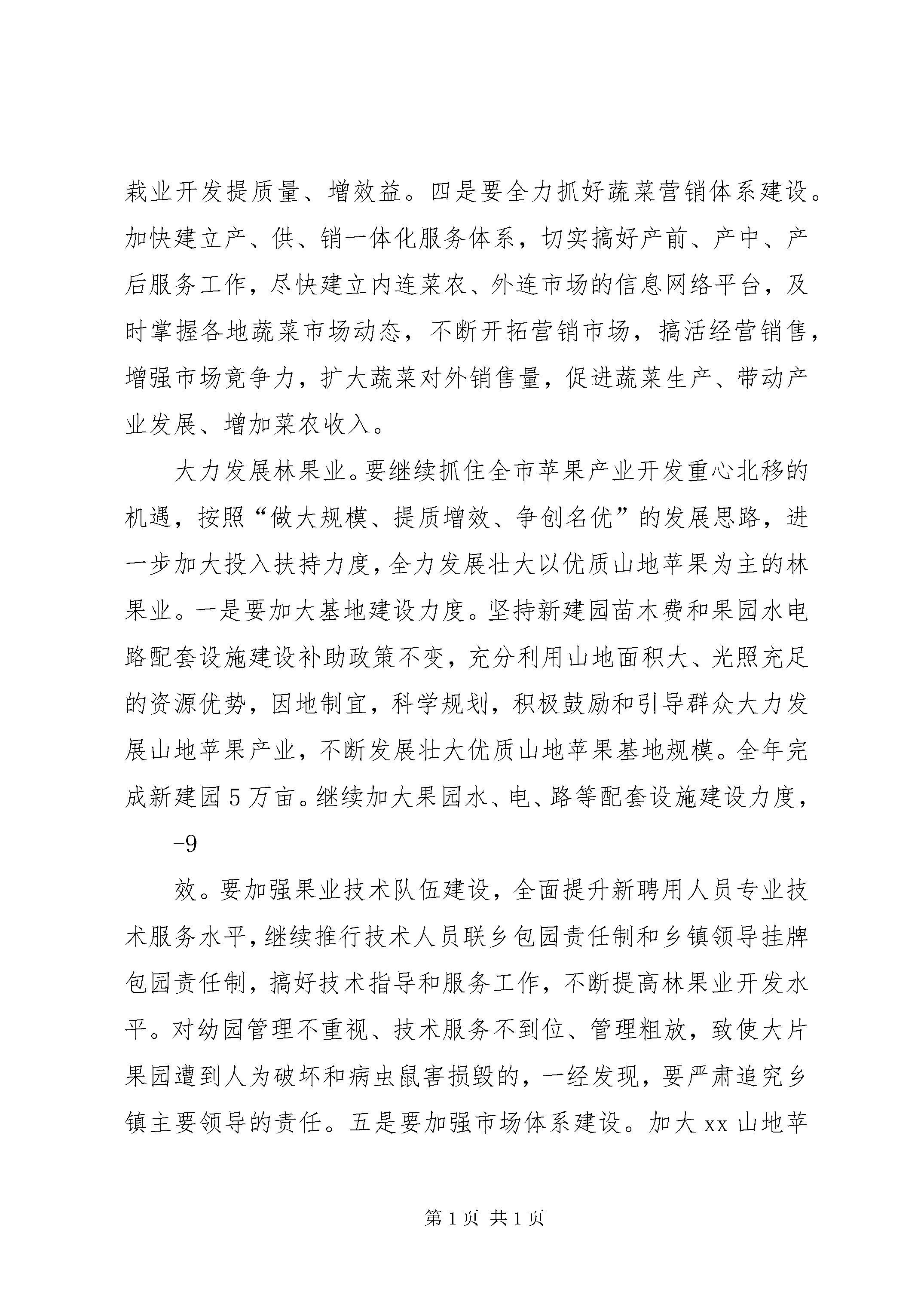 栽业开发提质量、增效益。四是要全力抓好蔬菜营销体系建设。加快建立产、供、销一体化服务体系，切实搞好产前、产中、产后服务工作，尽快建立内连菜农、外连市场的信息网络平台，及时掌握各地蔬菜市场动态，不断开拓营销市场，搞活经营销售，增强市场竞争力，扩大蔬菜对外销售量，促进蔬菜生产、带动产业发展、增加菜农收入。

大力发展林果业。要继续抓住全市苹果产业开发重心北移的机遇，按照“做大规模、提质增效、争创名优”的发展思路，进一步加大投入扶持力度，全力发展壮大以优质山地苹果为主的林果业。一是要加大基地建设力度。坚持新建园苗木费和果园水电路配套设施建设补助政策不变，充分利用山地面积大、光照充足的资源优势，因地制宜，科学规划，积极鼓励和引导群众大力发展山地苹果产业，不断发展壮大优质山地苹果基地规模。全年完成新建园5万亩。继续加大果园水、电、路等配套设施建设力度，

-9

效。要加强果业技术队伍建设，全面提升新聘用人员专业技术服务水平，继续推行技术人员联乡包园责任制和乡镇领导挂牌包园责任制，搞好技术指导和服务工作，不断提高林果业开发水平。对幼园管理不重视、技术服务不到位、管理粗放，致使大片果园遭到人为破坏和病虫鼠害损毁的，一经发现，要严肃追究乡镇主要领导的责任。五是要加强市场体系建设。加大xx山地苹

第1页 共1页